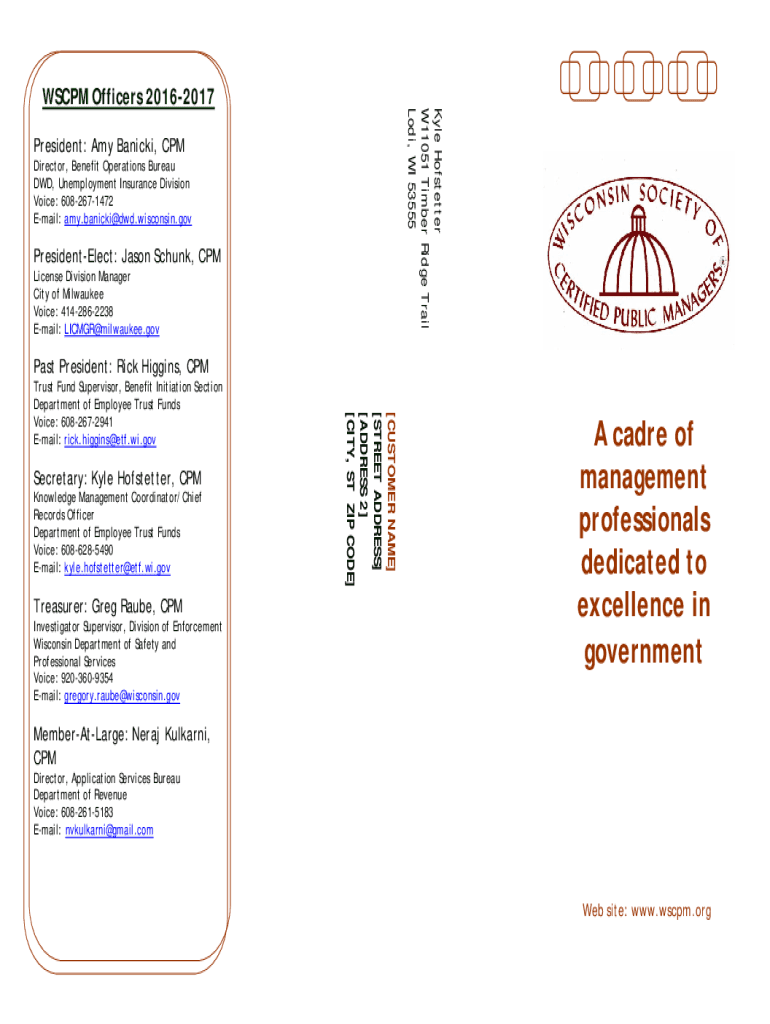 WSCPM Officers 2016-2017

President: Amy Banicki, CPM
Director, Benefit Operations Bureau
DWD, Unemployment Insurance Division
Voice: 608-267-1472
E-mail: amy.banicki@dwd.wisconsin.gov

President-Elect: Jason Schunk, CPM
License Division Manager
City of Milwaukee
Voice: 414-286-2238
E-mail: LICMGR@milwaukee.gov

Past President: Rick Higgins, CPM
Trust Fund Supervisor, Benefit Initiation Section
Department of Employee Trust Funds
Voice: 608-267-2941
E-mail: rick.higgins@etf.wi.gov

Secretary: Kyle Hofstetter, CPM
Knowledge Management Coordinator/Chief Records Officer
Department of Employee Trust Funds
Voice: 608-628-5490
E-mail: kyle.hofstetter@etf.wi.gov

Treasurer: Greg Raube, CPM
Investigator Supervisor, Division of Enforcement
Wisconsin Department of Safety and Professional Services
Voice: 920-360-9354
E-mail: gregory.raube@wisconsin.gov

Member-At-Large: Neraj Kulkarni, CPM
Director, Application Services Bureau
Department of Revenue
Voice: 608-261-5183
E-mail: nvkulkarni@gmail.com

Kyle Hofstetter
W11051 Timber Ridge Trail
Lodi, WI 53555

[CUSTOMER NAME]
[STREET ADDRESS]
[ADDRESS 2]
[CITY, ST ZIP CODE]

WISCONSIN SOCIETY OF CERTIFIED PUBLIC MANAGERS

A cadre of management professionals dedicated to excellence in government

Web site: www.wscpm.org